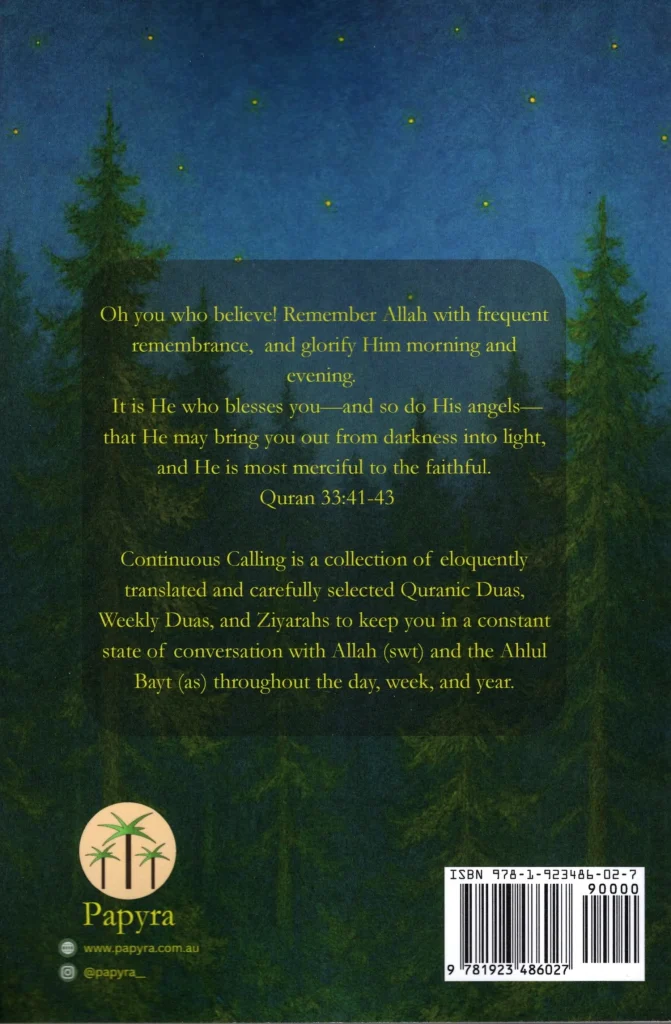 Oh you who believe! Remember Allah with frequent remembrance, and glorify Him morning and evening.
It is He who blesses you—and so do His angels—that He may bring you out from darkness into light, and He is most merciful to the faithful.
Quran 33:41-43

Continuous Calling is a collection of eloquently translated and carefully selected Quranic Duas, Weekly Duas, and Ziyarahs to keep you in a constant state of conversation with Allah (swt) and the Ahlul Bayt (as) throughout the day, week, and year.

Papyra

www.papyra.com.au

@papyra_

ISBN 978-1-923486-02-7

90000

9 781923 486027